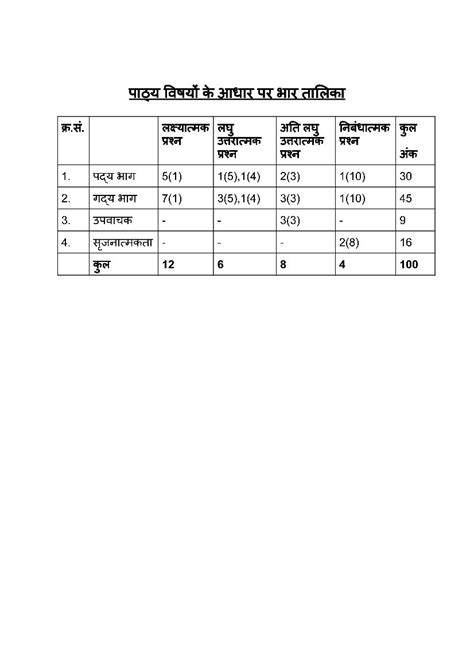 पाठ्य विषयों के आधार पर भार तालिका

| क्र.सं. | | लक्ष्यात्मक प्रश्न | लघु उत्तरात्मक प्रश्न | अति लघु उत्तरात्मक प्रश्न | निबंधात्मक प्रश्न | कुल अंक |
|---|---|---|---|---|---|---|
| 1. | पद्य भाग | 5(1) | 1(5),1(4) | 2(3) | 1(10) | 30 |
| 2. | गद्य भाग | 7(1) | 3(5),1(4) | 3(3) | 1(10) | 45 |
| 3. | उपवाचक | - | - | 3(3) | - | 9 |
| 4. | सृजनात्मकता | - | - | - | 2(8) | 16 |
| | कुल | 12 | 6 | 8 | 4 | 100 |